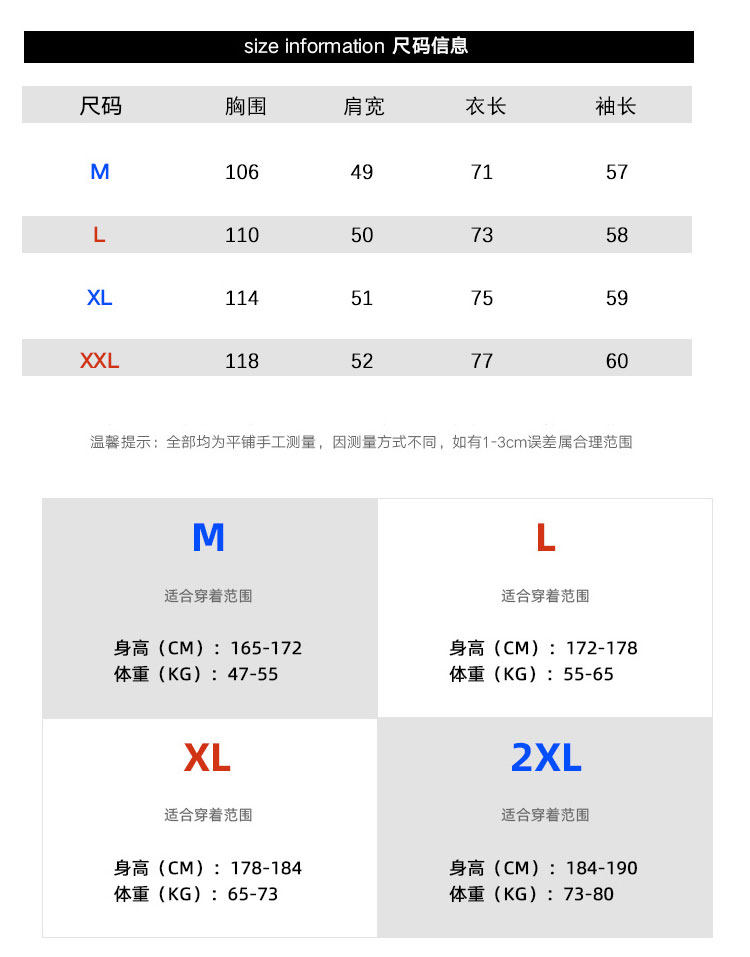 size information 尺码信息

| 尺码 | 胸围 | 肩宽 | 衣长 | 袖长 |
|---|---|---|---|---|
| M | 106 | 49 | 71 | 57 |
| L | 110 | 50 | 73 | 58 |
| XL | 114 | 51 | 75 | 59 |
| XXL | 118 | 52 | 77 | 60 |

温馨提示：全部均为平铺手工测量，因测量方式不同，如有1-3cm误差属合理范围

M
适合穿着范围
身高（CM）：165-172
体重（KG）：47-55

L
适合穿着范围
身高（CM）：172-178
体重（KG）：55-65

XL
适合穿着范围
身高（CM）：178-184
体重（KG）：65-73

2XL
适合穿着范围
身高（CM）：184-190
体重（KG）：73-80